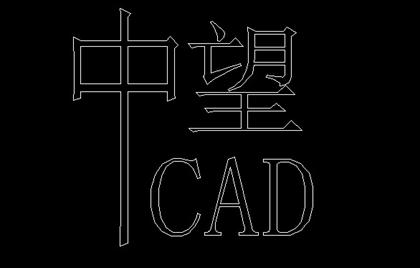 中望
CAD